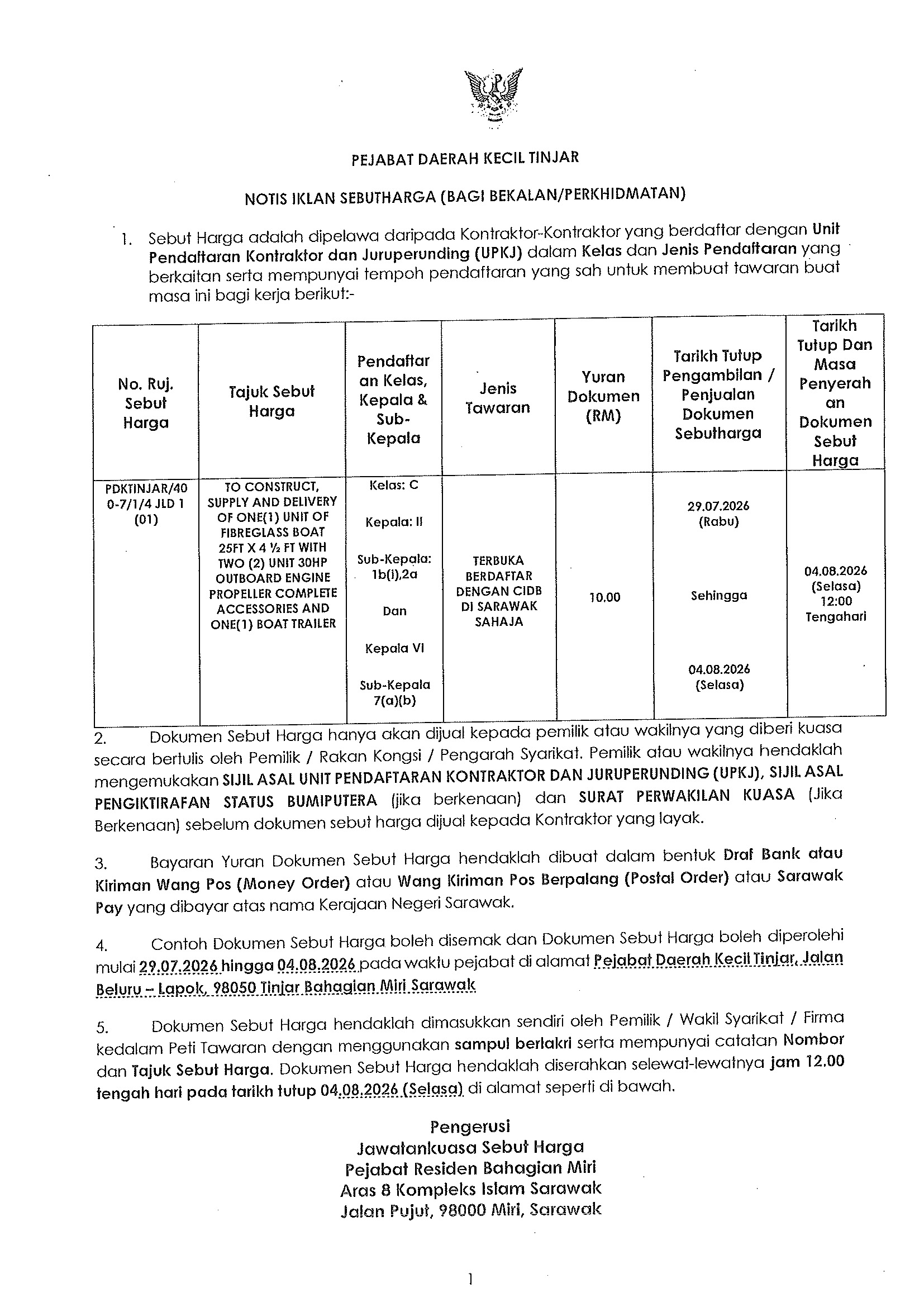 PEJABAT DAERAH KECIL TINJAR

NOTIS IKLAN SEBUTHARGA (BAGI BEKALAN/PERKHIDMATAN)

1. Sebut Harga adalah dipelawa daripada Kontraktor-Kontraktor yang berdaftar dengan Unit Pendaftaran Kontraktor dan Juruperunding (UPKJ) dalam Kelas dan Jenis Pendaftaran yang berkaitan serta mempunyai tempoh pendaftaran yang sah untuk membuat tawaran buat masa ini bagi kerja berikut:-

| No. Ruj. Sebut Harga | Tajuk Sebut Harga | Pendaftaran Kelas, Kepala & Sub-Kepala | Jenis Tawaran | Yuran Dokumen (RM) | Tarikh Tutup Pengambilan / Penjualan Dokumen Sebutharga | Tarikh Tutup Dan Masa Penyerahan Dokumen Sebut Harga |
|---|---|---|---|---|---|---|
| PDKTINJAR/400-7/1/4 JLD 1 (01) | TO CONSTRUCT, SUPPLY AND DELIVERY OF ONE(1) UNIT OF FIBREGLASS BOAT 25FT X 4 ½ FT WITH TWO (2) UNIT 30HP OUTBOARD ENGINE PROPELLER COMPLETE ACCESSORIES AND ONE(1) BOAT TRAILER | Kelas: C Kepala: II Sub-Kepala: 1b(i),2a Dan Kepala VI Sub-Kepala 7(a)(b) | TERBUKA BERDAFTAR DENGAN CIDB DI SARAWAK SAHAJA | 10.00 | 29.07.2026 (Rabu) Sehingga 04.08.2026 (Selasa) | 04.08.2026 (Selasa) 12:00 Tengahari |

2. Dokumen Sebut Harga hanya akan dijual kepada pemilik atau wakilnya yang diberi kuasa secara bertulis oleh Pemilik / Rakan Kongsi / Pengarah Syarikat. Pemilik atau wakilnya hendaklah mengemukakan SIJIL ASAL UNIT PENDAFTARAN KONTRAKTOR DAN JURUPERUNDING (UPKJ), SIJIL ASAL PENGIKTIRAFAN STATUS BUMIPUTERA (jika berkenaan) dan SURAT PERWAKILAN KUASA (Jika Berkenaan) sebelum dokumen sebut harga dijual kepada Kontraktor yang layak.

3. Bayaran Yuran Dokumen Sebut Harga hendaklah dibuat dalam bentuk Draf Bank atau Kiriman Wang Pos (Money Order) atau Wang Kiriman Pos Berpalang (Postal Order) atau Sarawak Pay yang dibayar atas nama Kerajaan Negeri Sarawak.

4. Contoh Dokumen Sebut Harga boleh disemak dan Dokumen Sebut Harga boleh diperolehi mulai 29.07.2026 hingga 04.08.2026 pada waktu pejabat di alamat Pejabat Daerah Kecil Tinjar, Jalan Beluru – Lapok, 98050 Tinjar Bahagian Miri Sarawak

5. Dokumen Sebut Harga hendaklah dimasukkan sendiri oleh Pemilik / Wakil Syarikat / Firma kedalam Peti Tawaran dengan menggunakan sampul berlakri serta mempunyai catatan Nombor dan Tajuk Sebut Harga. Dokumen Sebut Harga hendaklah diserahkan selewat-lewatnya jam 12.00 tengah hari pada tarikh tutup 04.08.2026 (Selasa) di alamat seperti di bawah.

Pengerusi
Jawatankuasa Sebut Harga
Pejabat Residen Bahagian Miri
Aras 8 Kompleks Islam Sarawak
Jalan Pujut, 98000 Miri, Sarawak

1